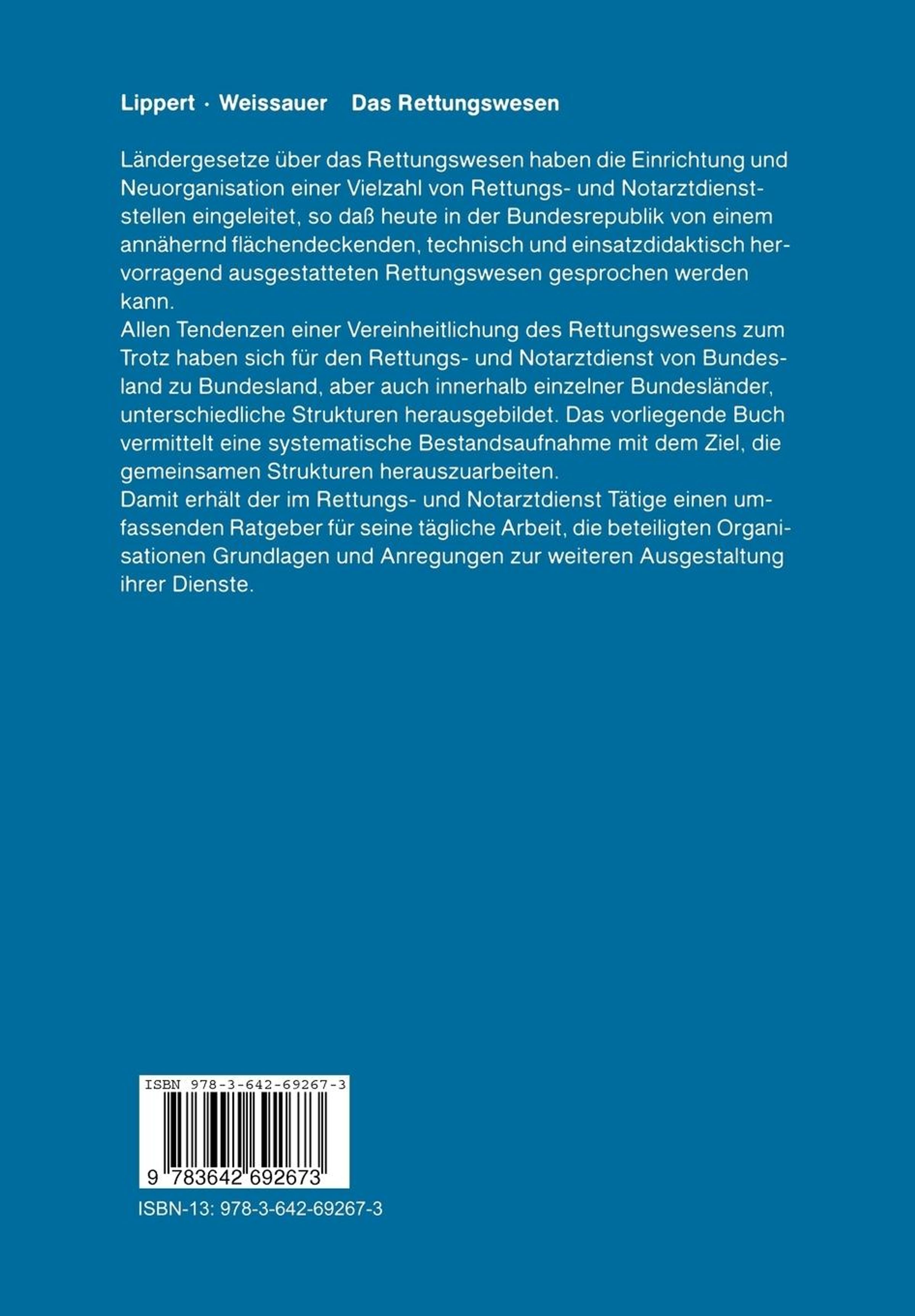 Lippert · Weissauer Das Rettungswesen

Ländergesetze über das Rettungswesen haben die Einrichtung und Neuorganisation einer Vielzahl von Rettungs- und Notarztdienststellen eingeleitet, so daß heute in der Bundesrepublik von einem annähernd flächendeckenden, technisch und einsatzdidaktisch hervorragend ausgestatteten Rettungswesen gesprochen werden kann.
Allen Tendenzen einer Vereinheitlichung des Rettungswesens zum Trotz haben sich für den Rettungs- und Notarztdienst von Bundesland zu Bundesland, aber auch innerhalb einzelner Bundesländer, unterschiedliche Strukturen herausgebildet. Das vorliegende Buch vermittelt eine systematische Bestandsaufnahme mit dem Ziel, die gemeinsamen Strukturen herauszuarbeiten.
Damit erhält der im Rettungs- und Notarztdienst Tätige einen umfassenden Ratgeber für seine tägliche Arbeit, die beteiligten Organisationen Grundlagen und Anregungen zur weiteren Ausgestaltung ihrer Dienste.

ISBN 978-3-642-69267-3

9 783642 692673

ISBN-13: 978-3-642-69267-3